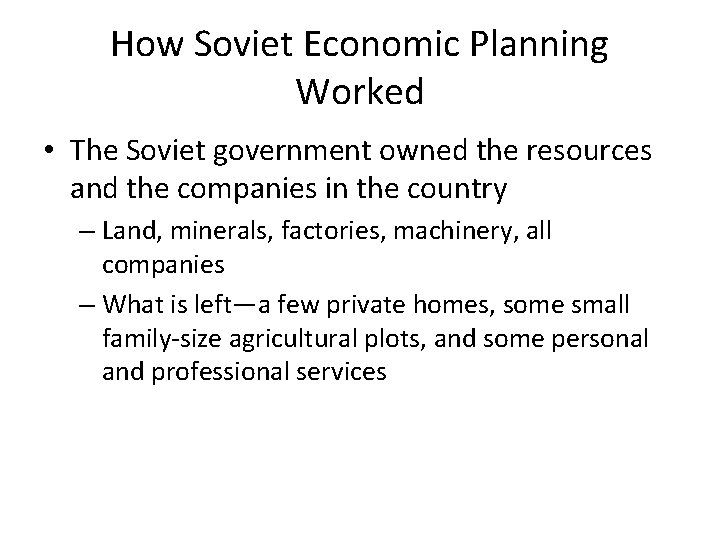 How Soviet Economic Planning Worked

• The Soviet government owned the resources and the companies in the country

– Land, minerals, factories, machinery, all companies

– What is left—a few private homes, some small family-size agricultural plots, and some personal and professional services